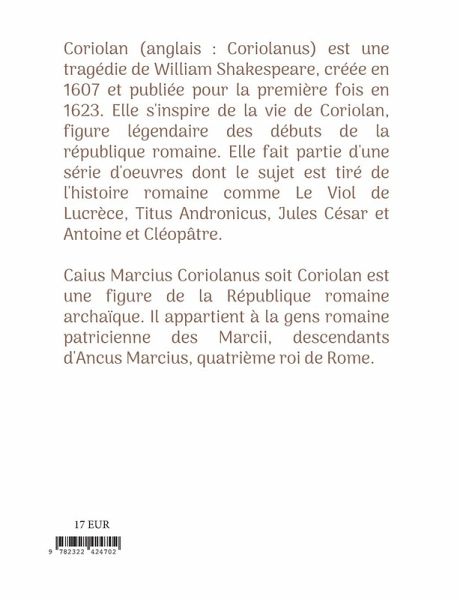 Coriolan (anglais : Coriolanus) est une tragédie de William Shakespeare, créée en 1607 et publiée pour la première fois en 1623. Elle s'inspire de la vie de Coriolan, figure légendaire des débuts de la république romaine. Elle fait partie d'une série d'oeuvres dont le sujet est tiré de l'histoire romaine comme Le Viol de Lucrèce, Titus Andronicus, Jules César et Antoine et Cléopâtre.

Caius Marcius Coriolanus soit Coriolan est une figure de la République romaine archaïque. Il appartient à la gens romaine patricienne des Marcii, descendants d'Ancus Marcius, quatrième roi de Rome.

17 EUR

9 782322 424702